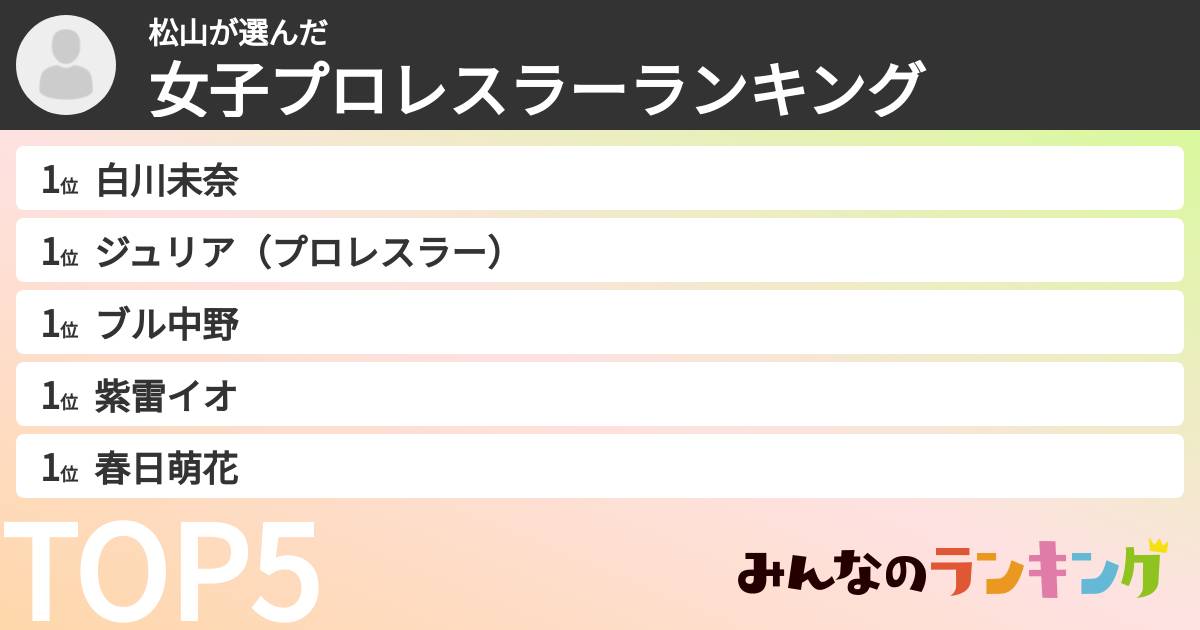 松山が選んだ
女子プロレスラーランキング

1位 白川未奈
1位 ジュリア（プロレスラー）
1位 ブル中野
1位 紫雷イオ
1位 春日萌花

TOP5

みんなのランキング